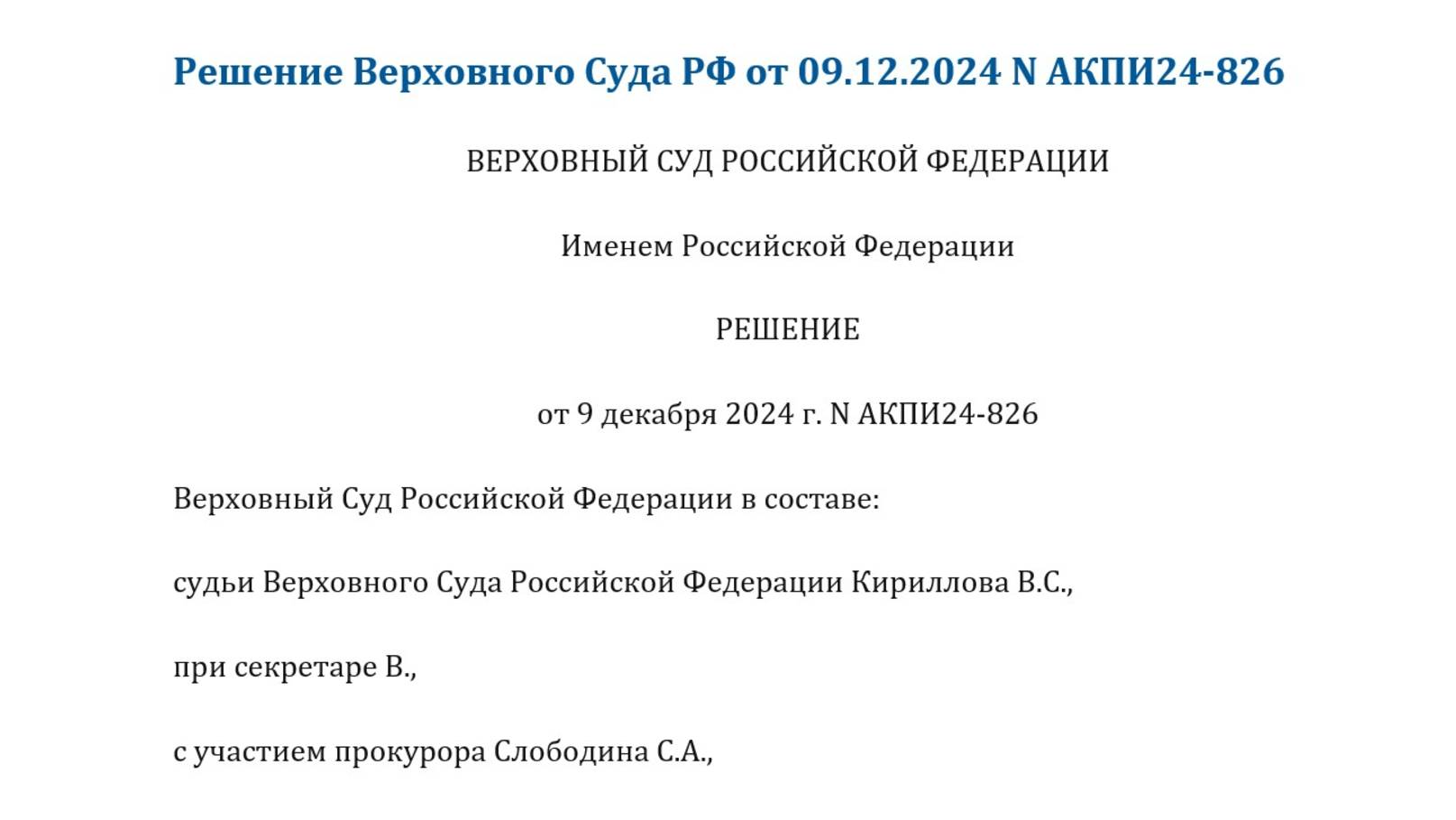 Решение Верховного Суда РФ от 09.12.2024 N АКПИ24-826

ВЕРХОВНЫЙ СУД РОССИЙСКОЙ ФЕДЕРАЦИИ

Именем Российской Федерации

РЕШЕНИЕ

от 9 декабря 2024 г. N АКПИ24-826

Верховный Суд Российской Федерации в составе:

судьи Верховного Суда Российской Федерации Кириллова В.С.,

при секретаре В.,

с участием прокурора Слободина С.А.,